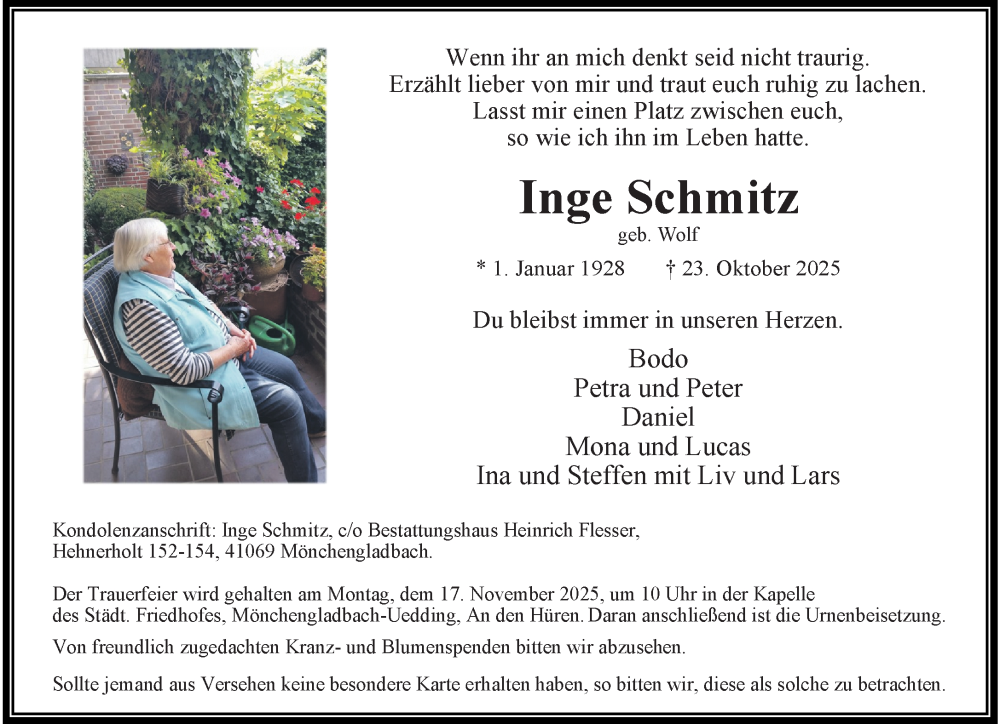 Wenn ihr an mich denkt seid nicht traurig.
Erzählt lieber von mir und traut euch ruhig zu lachen.
Lasst mir einen Platz zwischen euch,
so wie ich ihn im Leben hatte.

Inge Schmitz
geb. Wolf

* 1. Januar 1928 † 23. Oktober 2025

Du bleibst immer in unseren Herzen.

Bodo
Petra und Peter
Daniel
Mona und Lucas
Ina und Steffen mit Liv und Lars

Kondolenzanschrift: Inge Schmitz, c/o Bestattungshaus Heinrich Flesser, Hehnerholt 152-154, 41069 Mönchengladbach.

Der Trauerfeier wird gehalten am Montag, dem 17. November 2025, um 10 Uhr in der Kapelle des Städt. Friedhofes, Mönchengladbach-Uedding, An den Hüren. Daran anschließend ist die Urnenbeisetzung.

Von freundlich zugedachten Kranz- und Blumenspenden bitten wir abzusehen.

Sollte jemand aus Versehen keine besondere Karte erhalten haben, so bitten wir, diese als solche zu betrachten.